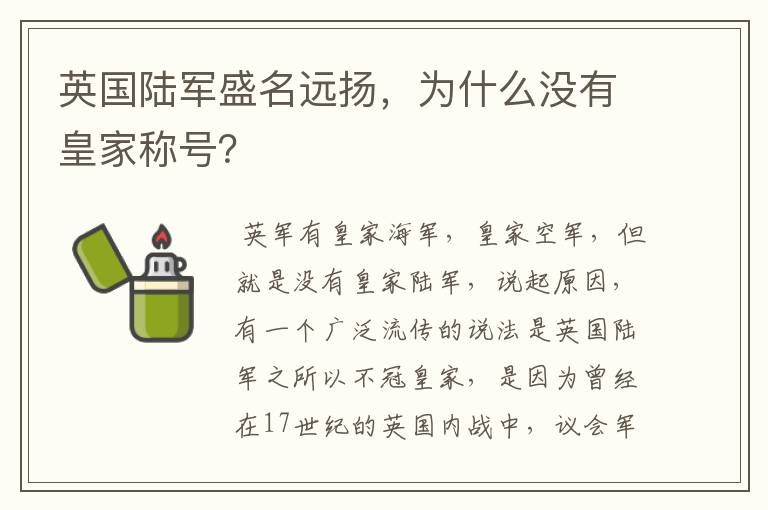 英国陆军盛名远扬，为什么没有皇家称号?

英军有皇家海军，皇家空军，但就是没有皇家陆军，说起原因，有一个广泛流传的说法是英国陆军之所以不冠皇家，是因为曾经在17世纪的英国内战中，议会军